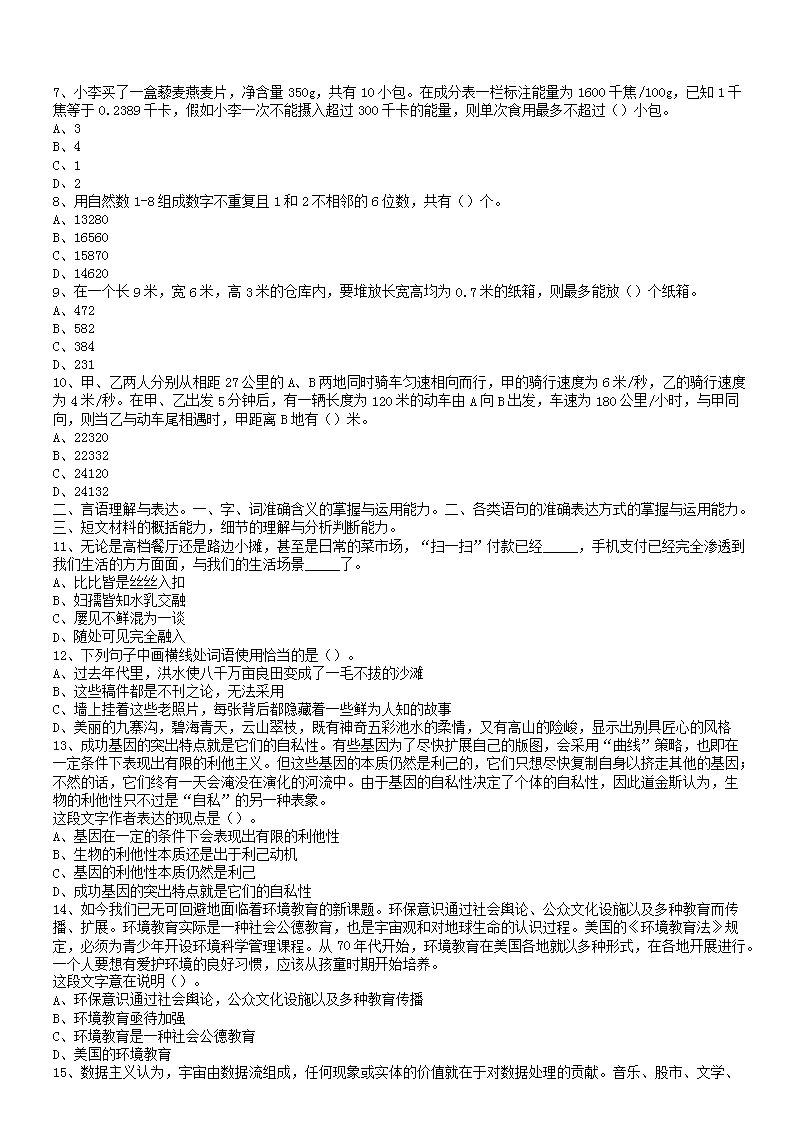 7、小李买了一盒藜麦燕麦片，净含量 350g，共有 10 小包。在成分表一栏标注能量为 1600 千焦/100g，已知 1 千焦等于 0.2389 千卡，假如小李一次不能摄入超过 300 千卡的能量，则单次食用最多不超过（）小包。
A、3
B、4
C、1
D、2
8、用自然数 1-8 组成数字不重复且 1 和 2 不相邻的 6 位数，共有（）个。
A、13280
B、16560
C、15870
D、14620
9、在一个长 9 米，宽 6 米，高 3 米的仓库内，要堆放长宽高均为 0.7 米的纸箱，则最多能放（）个纸箱。
A、472
B、582
C、384
D、231
10、甲、乙两人分别从相距 27 公里的 A、B 两地同时骑车匀速相向而行，甲的骑行速度为 6 米/秒，乙的骑行速度为 4 米/秒。在甲、乙出发 5 分钟后，有一辆长度为 120 米的动车由 A 向 B 出发，车速为 180 公里/小时，与甲同向，则当乙与动车尾相遇时，甲距离 B 地有（）米。
A、22320
B、22332
C、24120
D、24132
二、言语理解与表达。一、字、词准确含义的掌握与运用能力。二、各类语句的准确表达方式的掌握与运用能力。三、短文材料的概括能力，细节的理解与分析判断能力。
11、无论是高档餐厅还是路边小摊，甚至是日常的菜市场，“扫一扫”付款已经_____，手机支付已经完全渗透到我们生活的方方面面，与我们的生活场景_____了。
A、比比皆是丝丝入扣
B、妇孺皆知水乳交融
C、屡见不鲜混为一谈
D、随处可见完全融入
12、下列句子中画横线处词语使用恰当的是（）。
A、过去年代里，洪水使八千万亩良田变成了一毛不拔的沙滩
B、这些稿件都是不刊之论，无法采用
C、墙上挂着这些老照片，每张背后都隐藏着一些鲜为人知的故事
D、美丽的九寨沟，碧海青天，云山翠枝，既有神奇五彩池水的柔情，又有高山的险峻，显示出别具匠心的风格
13、成功基因的突出特点就是它们的自私性。有些基因为了尽快扩展自己的版图，会采用“曲线”策略，也即在一定条件下表现出有限的利他主义。但这些基因的本质仍然是利己的，它们只想尽快复制自身以挤走其他的基因；不然的话，它们终有一天会淹没在演化的河流中。由于基因的自私性决定了个体的自私性，因此道金斯认为，生物的利他性只不过是“自私”的另一种表象。
这段文字作者表达的观点是（）。
A、基因在一定的条件下会表现出有限的利他性
B、生物的利他性本质还是出于利己动机
C、基因的利他性本质仍然是利己
D、成功基因的突出特点就是它们的自私性
14、如今我们已无可回避地面临着环境教育的新课题。环保意识通过社会舆论、公众文化设施以及多种教育而传播、扩展。环境教育实际是一种社会公德教育，也是宇宙观和对地球生命的认识过程。美国的《环境教育法》规定，必须为青少年开设环境科学管理课程。从 70 年代开始，环境教育在美国各地就以多种形式，在各地开展进行。一个人要想有爱护环境的良好习惯，应该从孩童时期开始培养。
这段文字意在说明（）。
A、环保意识通过社会舆论，公众文化设施以及多种教育传播
B、环境教育亟待加强
C、环境教育是一种社会公德教育
D、美国的环境教育
15、数据主义认为，宇宙由数据流组成，任何现象或实体的价值就在于对数据处理的贡献。音乐、股市、文学、